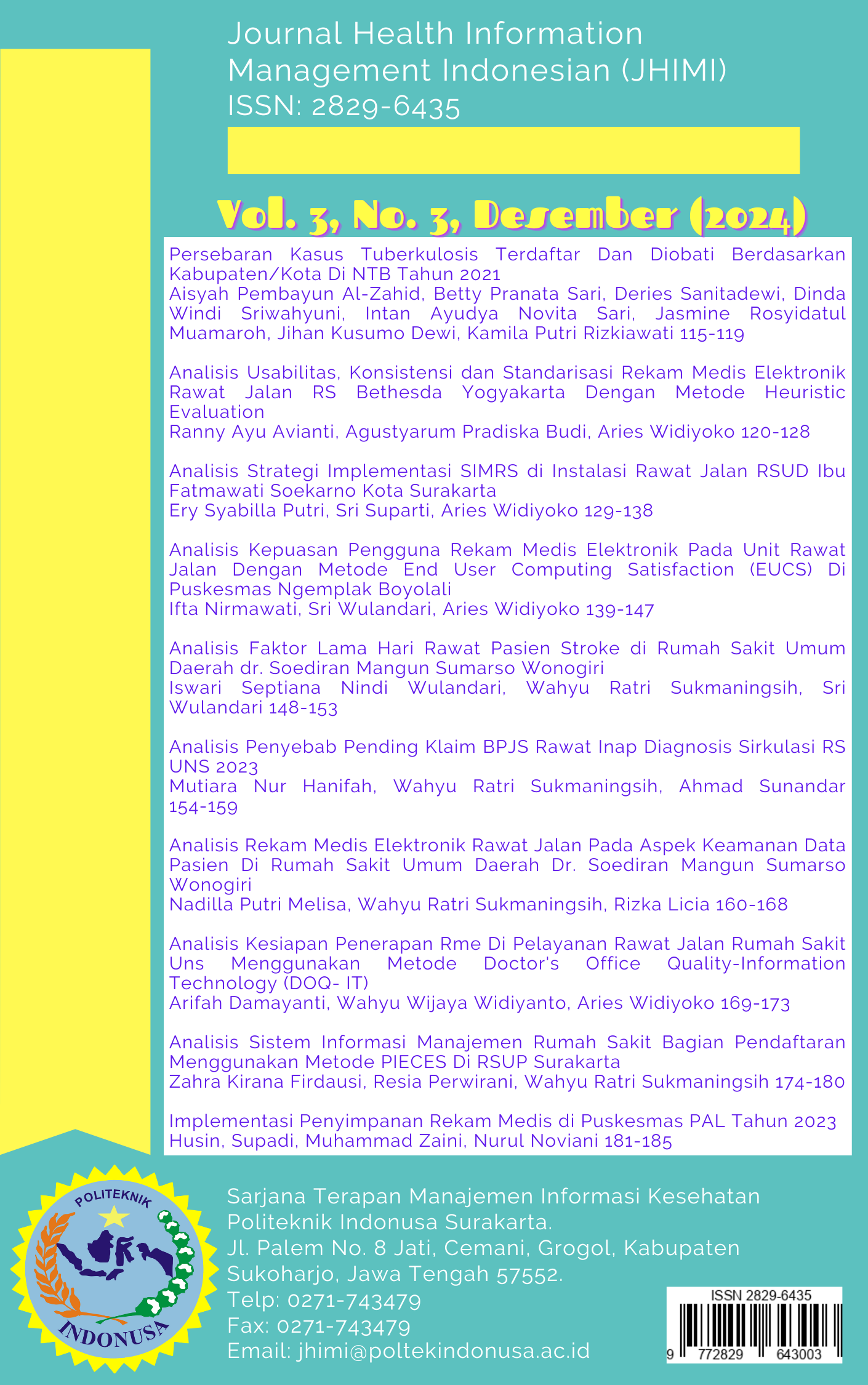 Journal Health Information Management Indonesian (JHIMI)
ISSN: 2829-6435

Vol. 3, No. 3, Desember (2024)

Persebaran Kasus Tuberkulosis Terdaftar Dan Diobati Berdasarkan Kabupaten/Kota Di NTB Tahun 2021
Aisyah Pembayun Al-Zahid, Betty Pranata Sari, Deries Sanitadewi, Dinda Windi Sriwahyuni, Intan Ayudya Novita Sari, Jasmine Rosyidatul Muamaroh, Jihan Kusumo Dewi, Kamila Putri Rizkiawati 115-119

Analisis Usabilitas, Konsistensi dan Standarisasi Rekam Medis Elektronik Rawat Jalan RS Bethesda Yogyakarta Dengan Metode Heuristic Evaluation
Ranny Ayu Avianti, Agustyarum Pradiska Budi, Aries Widiyoko 120-128

Analisis Strategi Implementasi SIMRS di Instalasi Rawat Jalan RSUD Ibu Fatmawati Soekarno Kota Surakarta
Ery Syabilla Putri, Sri Suparti, Aries Widiyoko 129-138

Analisis Kepuasan Pengguna Rekam Medis Elektronik Pada Unit Rawat Jalan Dengan Metode End User Computing Satisfaction (EUCS) Di Puskesmas Ngemplak Boyolali
Ifta Nirmawati, Sri Wulandari, Aries Widiyoko 139-147

Analisis Faktor Lama Hari Rawat Pasien Stroke di Rumah Sakit Umum Daerah dr. Soediran Mangun Sumarso Wonogiri
Iswari Septiana Nindi Wulandari, Wahyu Ratri Sukmaningsih, Sri Wulandari 148-153

Analisis Penyebab Pending Klaim BPJS Rawat Inap Diagnosis Sirkulasi RS UNS 2023
Mutiara Nur Hanifah, Wahyu Ratri Sukmaningsih, Ahmad Sunandar 154-159

Analisis Rekam Medis Elektronik Rawat Jalan Pada Aspek Keamanan Data Pasien Di Rumah Sakit Umum Daerah Dr. Soediran Mangun Sumarso Wonogiri
Nadilla Putri Melisa, Wahyu Ratri Sukmaningsih, Rizka Licia 160-168

Analisis Kesiapan Penerapan Rme Di Pelayanan Rawat Jalan Rumah Sakit Uns Menggunakan Metode Doctor's Office Quality-Information Technology (DOQ- IT)
Arifah Damayanti, Wahyu Wijaya Widiyanto, Aries Widiyoko 169-173

Analisis Sistem Informasi Manajemen Rumah Sakit Bagian Pendaftaran Menggunakan Metode PIECES Di RSUP Surakarta
Zahra Kirana Firdausi, Resia Perwirani, Wahyu Ratri Sukmaningsih 174-180

Implementasi Penyimpanan Rekam Medis di Puskesmas PAL Tahun 2023
Husin, Supadi, Muhammad Zaini, Nurul Noviani 181-185

POLITEKNIK
INDONUSA

Sarjana Terapan Manajemen Informasi Kesehatan Politeknik Indonusa Surakarta.
Jl. Palem No. 8 Jati, Cemani, Grogol, Kabupaten Sukoharjo, Jawa Tengah 57552.
Telp: 0271-743479
Fax: 0271-743479
Email: jhimi@poltekindonusa.ac.id

ISSN 2829-6435
9 772829 643003